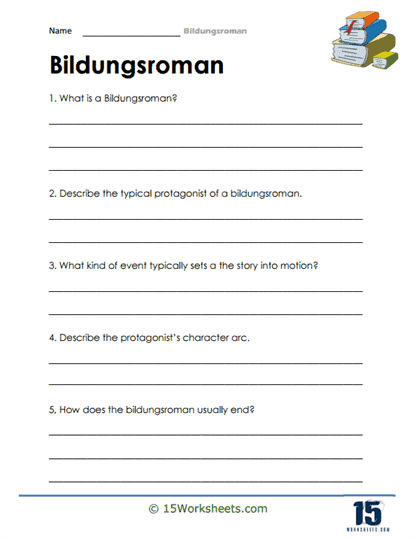 Name ____________________ Bildungsroman

Bildungsroman

1. What is a Bildungsroman?

2. Describe the typical protagonist of a bildungsroman.

3. What kind of event typically sets a the story into motion?

4. Describe the protagonist's character arc.

5, How does the bildungsroman usually end?

© 15Worksheets.com

15
WORKSHEETS.COM